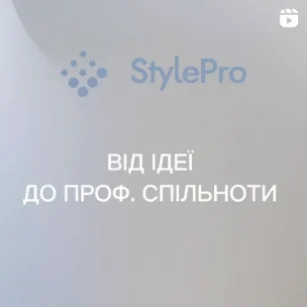 StylePro

ВІД ІДЕЇ
ДО ПРОФ. СПІЛЬНОТИ